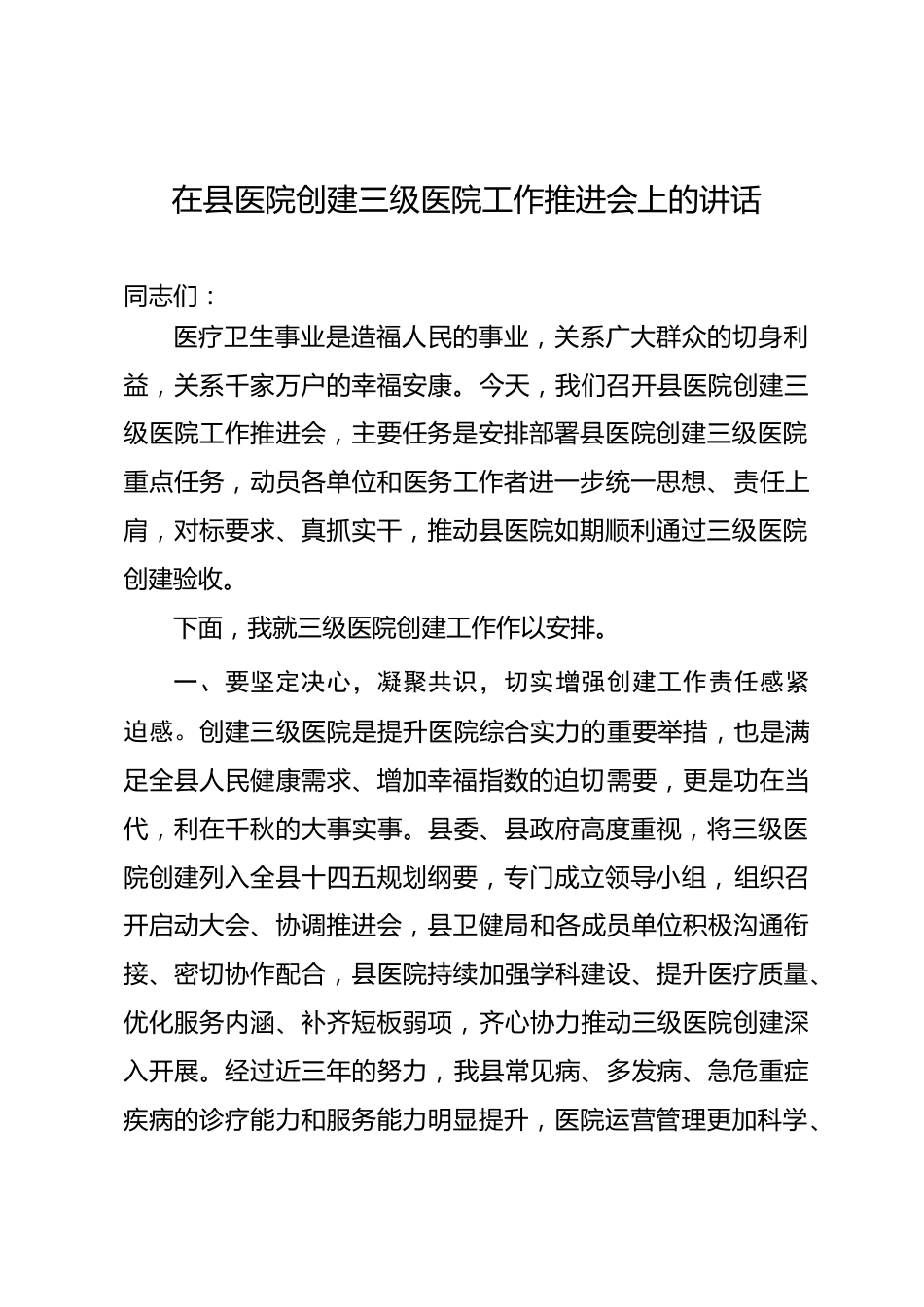 在县医院创建三级医院工作推进会上的讲话

同志们：

医疗卫生事业是造福人民的事业，关系广大群众的切身利益，关系千家万户的幸福安康。今天，我们召开县医院创建三级医院工作推进会，主要任务是安排部署县医院创建三级医院重点任务，动员各单位和医务工作者进一步统一思想、责任上肩，对标要求、真抓实干，推动县医院如期顺利通过三级医院创建验收。

下面，我就三级医院创建工作作以安排。

一、要坚定决心，凝聚共识，切实增强创建工作责任感紧迫感。创建三级医院是提升医院综合实力的重要举措，也是满足全县人民健康需求、增加幸福指数的迫切需要，更是功在当代，利在千秋的大事实事。县委、县政府高度重视，将三级医院创建列入全县十四五规划纲要，专门成立领导小组，组织召开启动大会、协调推进会，县卫健局和各成员单位积极沟通衔接、密切协作配合，县医院持续加强学科建设、提升医疗质量、优化服务内涵、补齐短板弱项，齐心协力推动三级医院创建深入开展。经过近三年的努力，我县常见病、多发病、急危重症疾病的诊疗能力和服务能力明显提升，医院运营管理更加科学、